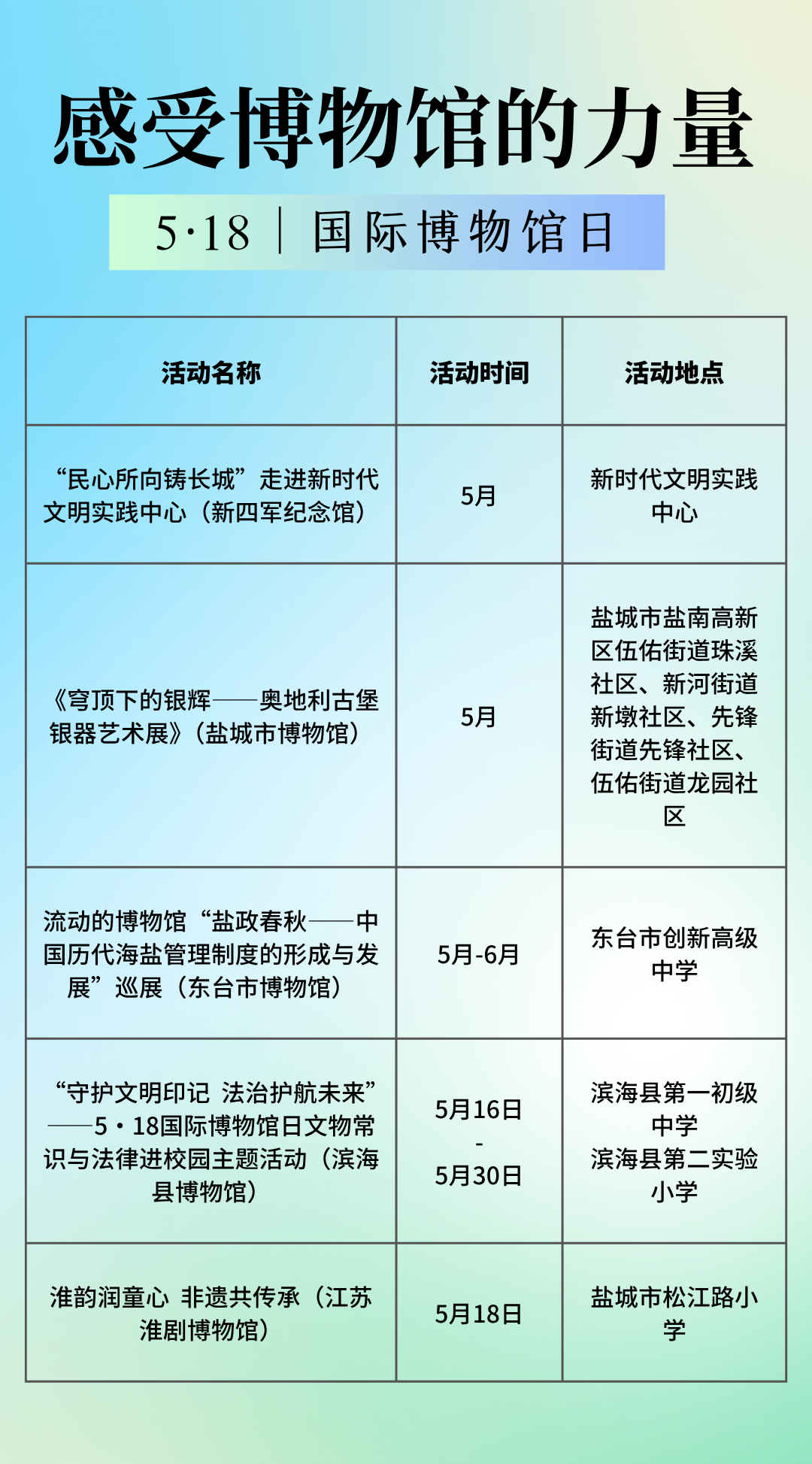 感受博物馆的力量

5·18 | 国际博物馆日

| 活动名称 | 活动时间 | 活动地点 |
|---|---|---|
| “民心所向铸长城”走进新时代文明实践中心（新四军纪念馆） | 5月 | 新时代文明实践中心 |
| 《穹顶下的银辉——奥地利古堡银器艺术展》（盐城市博物馆） | 5月 | 盐城市盐南高新区伍佑街道珠溪社区、新河街道新墩社区、先锋街道先锋社区、伍佑街道龙园社区 |
| 流动的博物馆“盐政春秋——中国历代海盐管理制度的形成与发展”巡展（东台市博物馆） | 5月-6月 | 东台市创新高级中学 |
| “守护文明印记 法治护航未来”——5·18国际博物馆日文物常识与法律进校园主题活动（滨海县博物馆） | 5月16日 - 5月30日 | 滨海县第一初级中学 滨海县第二实验小学 |
| 淮韵润童心 非遗共传承（江苏淮剧博物馆） | 5月18日 | 盐城市松江路小学 |